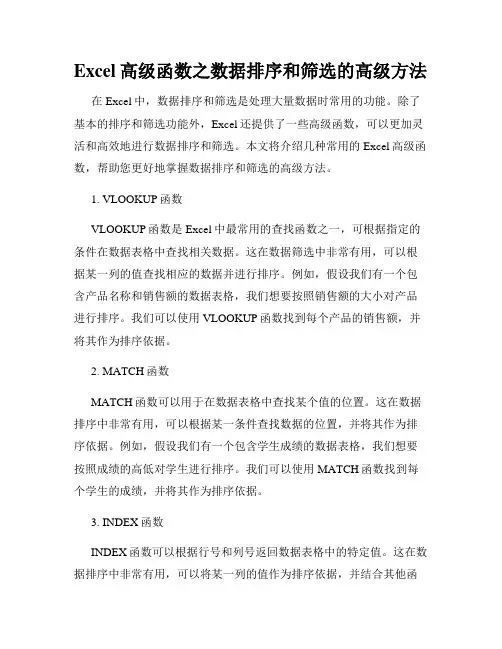 Excel 高级函数之数据排序和筛选的高级方法

在 Excel 中，数据排序和筛选是处理大量数据时常用的功能。除了基本的排序和筛选功能外，Excel 还提供了一些高级函数，可以更加灵活和高效地进行数据排序和筛选。本文将介绍几种常用的 Excel 高级函数，帮助您更好地掌握数据排序和筛选的高级方法。

1. VLOOKUP 函数

VLOOKUP 函数是 Excel 中最常用的查找函数之一，可根据指定的条件在数据表格中查找相关数据。这在数据筛选中非常有用，可以根据某一列的值查找相应的数据并进行排序。例如，假设我们有一个包含产品名称和销售额的数据表格，我们想要按照销售额的大小对产品进行排序。我们可以使用 VLOOKUP 函数找到每个产品的销售额，并将其作为排序依据。

2. MATCH 函数

MATCH 函数可以用于在数据表格中查找某个值的位置。这在数据排序中非常有用，可以根据某一条件查找数据的位置，并将其作为排序依据。例如，假设我们有一个包含学生成绩的数据表格，我们想要按照成绩的高低对学生进行排序。我们可以使用 MATCH 函数找到每个学生的成绩，并将其作为排序依据。

3. INDEX 函数

INDEX 函数可以根据行号和列号返回数据表格中的特定值。这在数据排序中非常有用，可以将某一列的值作为排序依据，并结合其他函